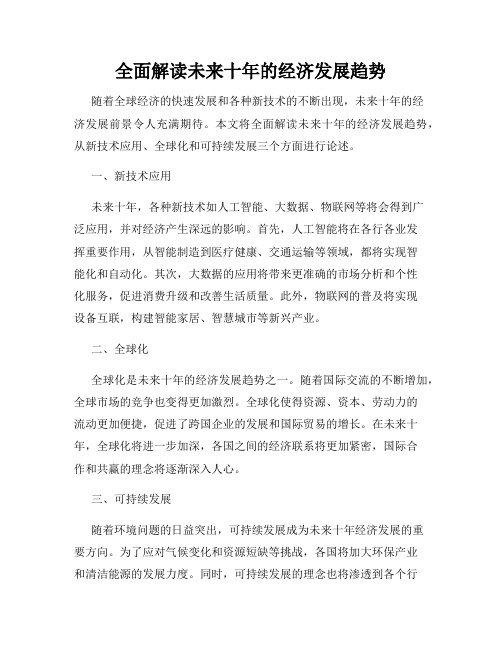 全面解读未来十年的经济发展趋势

随着全球经济的快速发展和各种新技术的不断出现，未来十年的经济发展前景令人充满期待。本文将全面解读未来十年的经济发展趋势，从新技术应用、全球化和可持续发展三个方面进行论述。

一、新技术应用

未来十年，各种新技术如人工智能、大数据、物联网等将会得到广泛应用，并对经济产生深远的影响。首先，人工智能将在各行各业发挥重要作用，从智能制造到医疗健康、交通运输等领域，都将实现智能化和自动化。其次，大数据的应用将带来更准确的市场分析和个性化服务，促进消费升级和改善生活质量。此外，物联网的普及将实现设备互联，构建智能家居、智慧城市等新兴产业。

二、全球化

全球化是未来十年的经济发展趋势之一。随着国际交流的不断增加，全球市场的竞争也变得更加激烈。全球化使得资源、资本、劳动力的流动更加便捷，促进了跨国企业的发展和国际贸易的增长。在未来十年，全球化将进一步加深，各国之间的经济联系将更加紧密，国际合作和共赢的理念将逐渐深入人心。

三、可持续发展

随着环境问题的日益突出，可持续发展成为未来十年经济发展的重要方向。为了应对气候变化和资源短缺等挑战，各国将加大环保产业和清洁能源的发展力度。同时，可持续发展的理念也将渗透到各个行